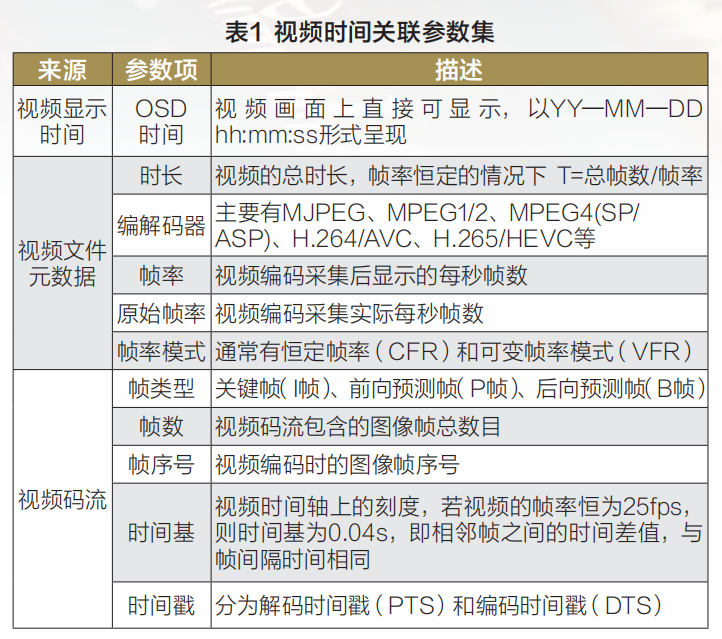 表1 视频时间关联参数集

| 来源 | 参数项 | 描述 |
|---|---|---|
| 视频显示时间 | OSD时间 | 视频画面上直接可显示，以YY—MM—DD hh:mm:ss形式呈现 |
| 视频文件元数据 | 时长 | 视频的总时长，帧率恒定的情况下 T=总帧数/帧率 |
| | 编解码器 | 主要有MJPEG、MPEG1/2、MPEG4(SP/ASP)、H.264/AVC、H.265/HEVC等 |
| | 帧率 | 视频编码采集后显示的每秒帧数 |
| | 原始帧率 | 视频编码采集实际每秒帧数 |
| | 帧率模式 | 通常有恒定帧率（CFR）和可变帧率模式（VFR） |
| 视频码流 | 帧类型 | 关键帧(I帧)、前向预测帧(P帧)、后向预测帧(B帧) |
| | 帧数 | 视频码流包含的图像帧总数目 |
| | 帧序号 | 视频编码时的图像帧序号 |
| | 时间基 | 视频时间轴上的刻度，若视频的帧率恒为25fps，则时间基为0.04s，即相邻帧之间的时间差值，与帧间隔时间相同 |
| | 时间戳 | 分为解码时间戳（PTS）和编码时间戳（DTS） |